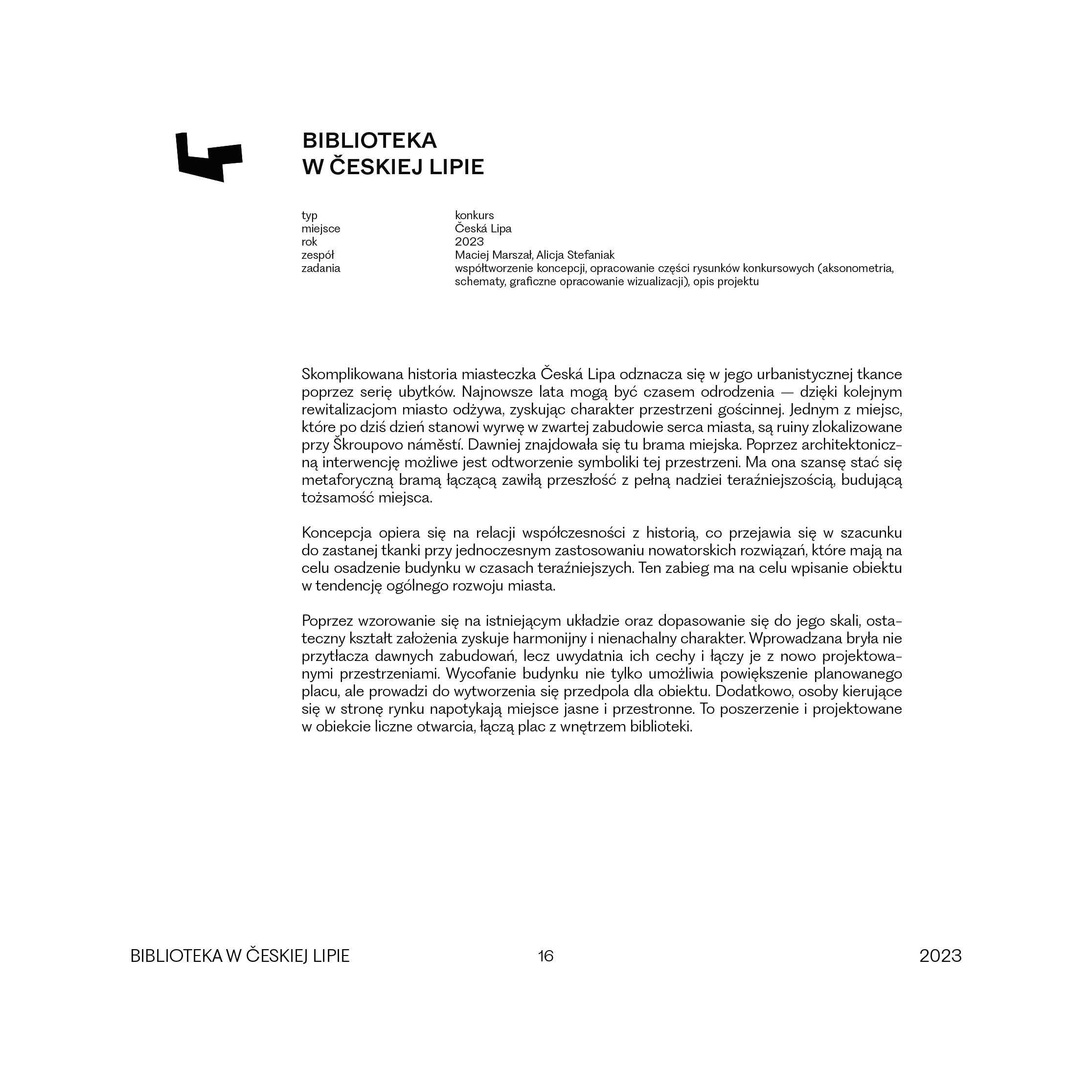 BIBLIOTEKA
W ČESKIEJ LIPIE

| | |
|---|---|
| typ | konkurs |
| miejsce | Česká Lipa |
| rok | 2023 |
| zespół | Maciej Marszał, Alicja Stefaniak |
| zadania | współtworzenie koncepcji, opracowanie części rysunków konkursowych (aksonometria, schematy, graficzne opracowanie wizualizacji), opis projektu |

Skomplikowana historia miasteczka Česká Lipa odznacza się w jego urbanistycznej tkance poprzez serię ubytków. Najnowsze lata mogą być czasem odrodzenia — dzięki kolejnym rewitalizacjom miasto odżywa, zyskując charakter przestrzeni gościnnej. Jednym z miejsc, które po dziś dzień stanowi wyrwę w zwartej zabudowie serca miasta, są ruiny zlokalizowane przy Škroupovo náměstí. Dawniej znajdowała się tu brama miejska. Poprzez architektoniczną interwencję możliwe jest odtworzenie symboliki tej przestrzeni. Ma ona szansę stać się metaforyczną bramą łączącą zawiłą przeszłość z pełną nadziei teraźniejszością, budującą tożsamość miejsca.

Koncepcja opiera się na relacji współczesności z historią, co przejawia się w szacunku do zastanej tkanki przy jednoczesnym zastosowaniu nowatorskich rozwiązań, które mają na celu osadzenie budynku w czasach teraźniejszych. Ten zabieg ma na celu wpisanie obiektu w tendencję ogólnego rozwoju miasta.

Poprzez wzorowanie się na istniejącym układzie oraz dopasowanie się do jego skali, ostateczny kształt założenia zyskuje harmonijny i nienachalny charakter. Wprowadzana bryła nie przytłacza dawnych zabudowań, lecz uwydatnia ich cechy i łączy je z nowo projektowanymi przestrzeniami. Wycofanie budynku nie tylko umożliwia powiększenie planowanego placu, ale prowadzi do wytworzenia się przedpola dla obiektu. Dodatkowo, osoby kierujące się w stronę rynku napotykają miejsce jasne i przestronne. To poszerzenie i projektowane w obiekcie liczne otwarcia, łączą plac z wnętrzem biblioteki.

BIBLIOTEKA W ČESKIEJ LIPIE 16 2023